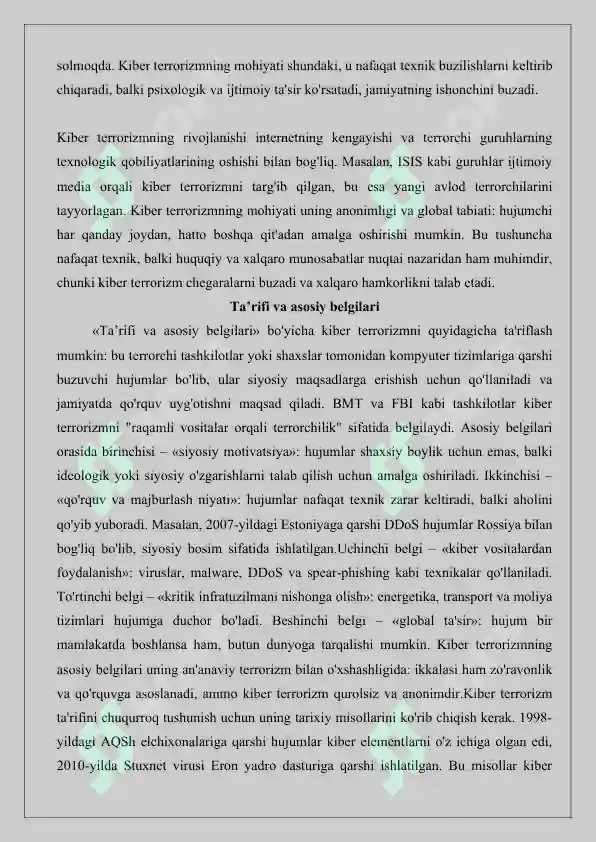 solmoqda. Kiber terrorizmning mohiyati shundaki, u nafaqat texnik buzilishlarni keltirib chiqaradi, balki psixologik va ijtimoiy ta'sir ko'rsatadi, jamiyatning ishonchini buzadi.

Kiber terrorizmning rivojlanishi internetning kengayishi va terrorchi guruhlarning texnologik qobiliyatlarining oshishi bilan bog'liq. Masalan, ISIS kabi guruhlar ijtimoiy media orqali kiber terrorizmni targ'ib qilgan, bu esa yangi avlod terrorchilarini tayyorlagan. Kiber terrorizmning mohiyati uning anonimligi va global tabiati: hujumchi har qanday joydan, hatto boshqa qit'adan amalga oshirishi mumkin. Bu tushuncha nafaqat texnik, balki huquqiy va xalqaro munosabatlar nuqtai nazaridan ham muhimdir, chunki kiber terrorizm chegaralarni buzadi va xalqaro hamkorlikni talab etadi.

Ta'rifi va asosiy belgilari

«Ta'rifi va asosiy belgilari» bo'yicha kiber terrorizmni quyidagicha ta'riflash mumkin: bu terrorchi tashkilotlar yoki shaxslar tomonidan kompyuter tizimlariga qarshi buzuvchi hujumlar bo'lib, ular siyosiy maqsadlarga erishish uchun qo'llaniladi va jamiyatda qo'rquv uyg'otishni maqsad qiladi. BMT va FBI kabi tashkilotlar kiber terrorizmni "raqamli vositalar orqali terrorchilik" sifatida belgilaydi. Asosiy belgilari orasida birinchisi – «siyosiy motivatsiya»: hujumlar shaxsiy boylik uchun emas, balki ideologik yoki siyosiy o'zgarishlarni talab qilish uchun amalga oshiriladi. Ikkinchisi – «qo'rquv va majburlash niyati»: hujumlar nafaqat texnik zarar keltiradi, balki aholini qo'yib yuboradi. Masalan, 2007-yildagi Estoniyaga qarshi DDoS hujumlar Rossiya bilan bog'liq bo'lib, siyosiy bosim sifatida ishlatilgan.Uchinchi belgi – «kiber vositalardan foydalanish»: viruslar, malware, DDoS va spear-phishing kabi texnikalar qo'llaniladi. To'rtinchi belgi – «kritik infratuzilmani nishonga olish»: energetika, transport va moliya tizimlari hujumga duchor bo'ladi. Beshinchi belgi – «global ta'sir»: hujum bir mamlakatda boshlansa ham, butun dunyoga tarqalishi mumkin. Kiber terrorizmning asosiy belgilari uning an'anaviy terrorizm bilan o'xshashligida: ikkalasi ham zo'ravonlik va qo'rquvga asoslanadi, ammo kiber terrorizm qurolsiz va anonimdir.Kiber terrorizm ta'rifini chuqurroq tushunish uchun uning tarixiy misollarini ko'rib chiqish kerak. 1998-yildagi AQSh elchixonalariga qarshi hujumlar kiber elementlarni o'z ichiga olgan edi, 2010-yilda Stuxnet virusi Eron yadro dasturiga qarshi ishlatilgan. Bu misollar kiber